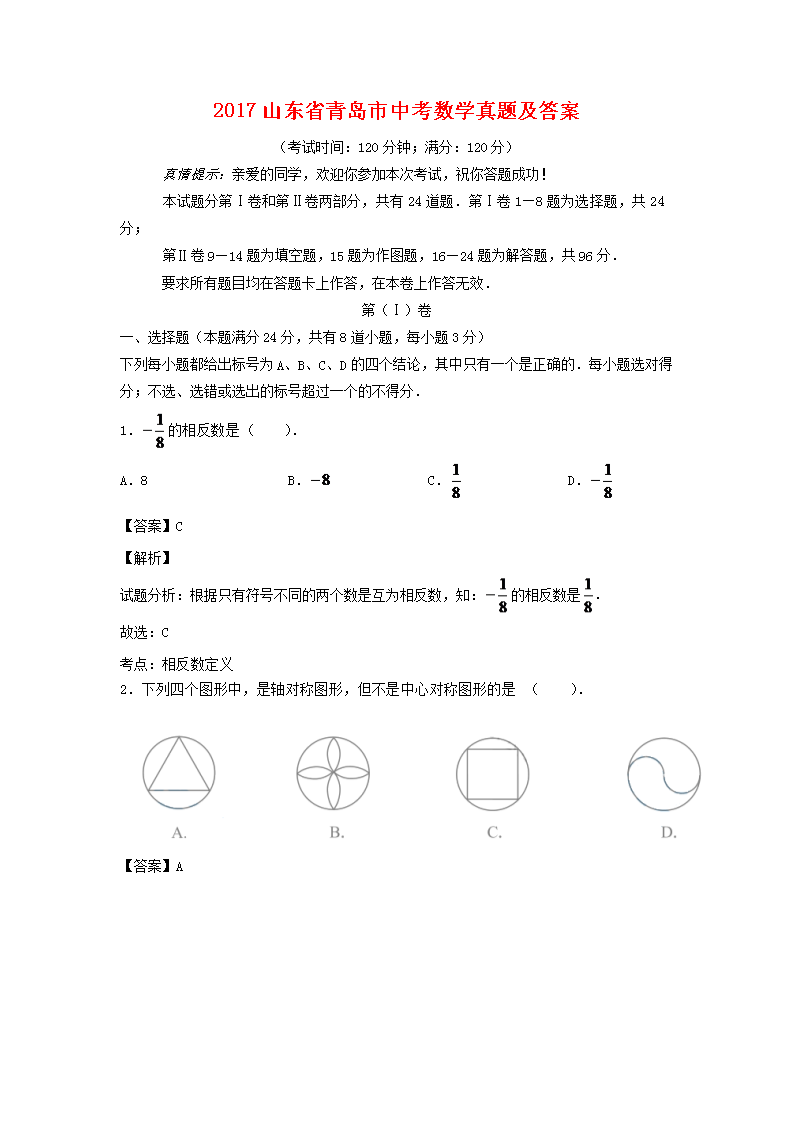 2017 山东省青岛市中考数学真题及答案

（考试时间：120 分钟；满分：120 分）

真情提示：亲爱的同学，欢迎你参加本次考试，祝你答题成功！

本试题分第Ⅰ卷和第Ⅱ卷两部分，共有 24 道题．第Ⅰ卷 1—8 题为选择题，共 24 分；

第Ⅱ卷 9—14 题为填空题，15 题为作图题，16—24 题为解答题，共 96 分．

要求所有题目均在答题卡上作答，在本卷上作答无效．

第（Ⅰ）卷

一、选择题（本题满分 24 分，共有 8 道小题，每小题 3 分）

下列每小题都给出标号为 A、B、C、D 的四个结论，其中只有一个是正确的．每小题选对得分；不选、选错或选出的标号超过一个的不得分．

1．$-\frac{1}{8}$ 的相反数是（　　）．

A．8　　B．$-8$　　C．$\frac{1}{8}$　　D．$-\frac{1}{8}$

【答案】C

【解析】

试题分析：根据只有符号不同的两个数是互为相反数，知：$-\frac{1}{8}$ 的相反数是 $\frac{1}{8}$．

故选：C

考点：相反数定义

2．下列四个图形中，是轴对称图形，但不是中心对称图形的是 （　　）．

A.　　B.　　C.　　D.

【答案】A